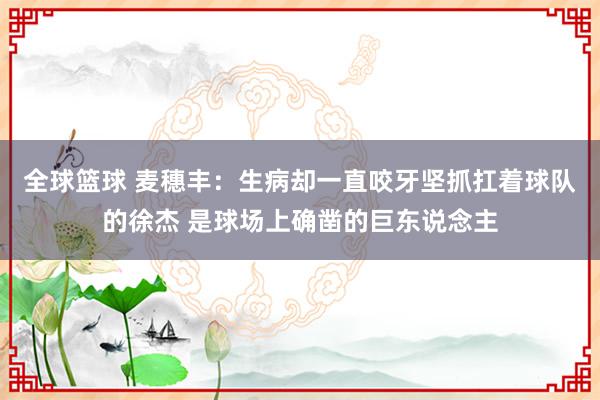 全球篮球 麦穗丰：生病却一直咬牙坚抓扛着球队的徐杰 是球场上确凿的巨东说念主